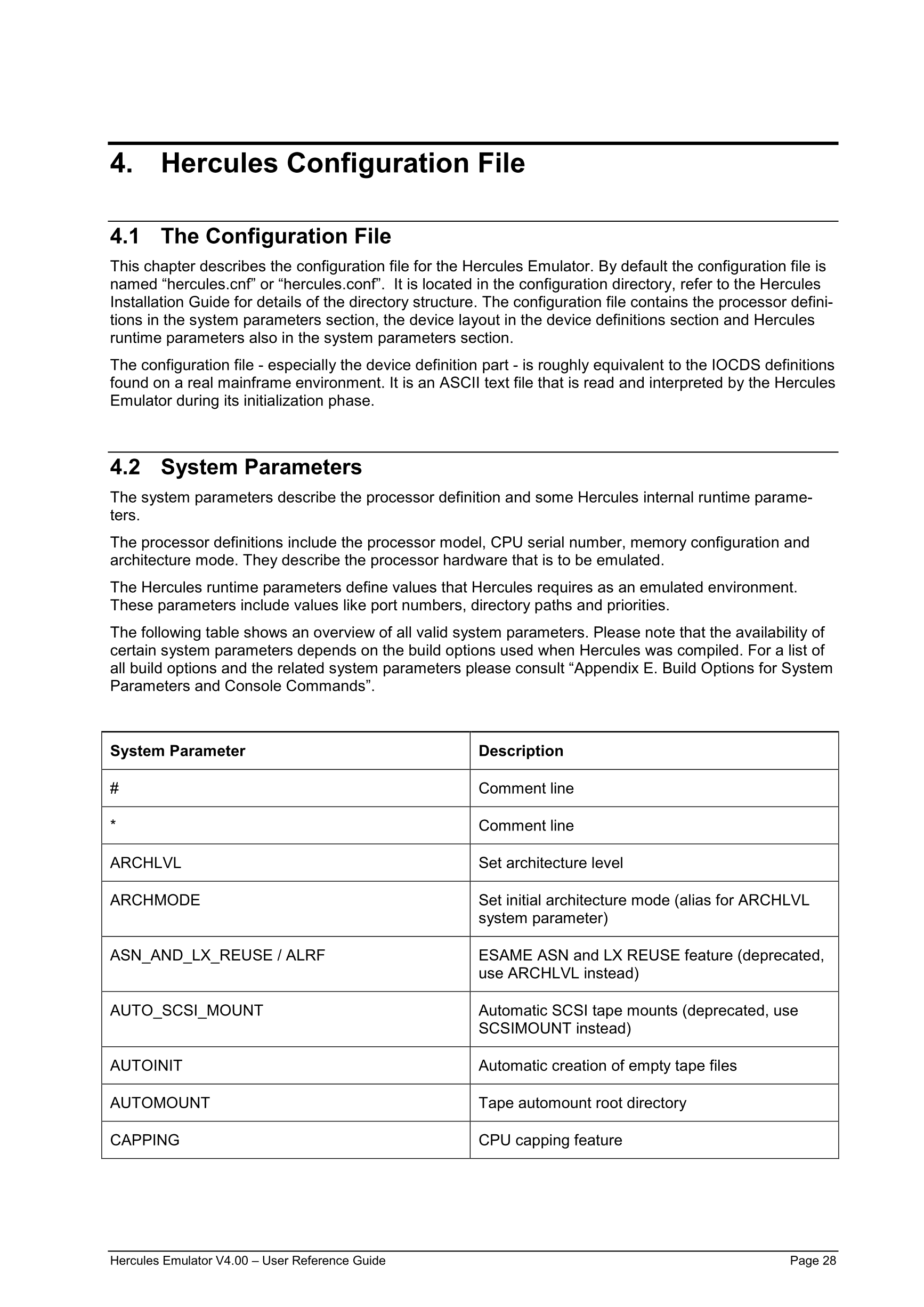 4. Hercules Configuration File

4.1 The Configuration File

This chapter describes the configuration file for the Hercules Emulator. By default the configuration file is named “hercules.cnf” or “hercules.conf”. It is located in the configuration directory, refer to the Hercules Installation Guide for details of the directory structure. The configuration file contains the processor definitions in the system parameters section, the device layout in the device definitions section and Hercules runtime parameters also in the system parameters section.

The configuration file - especially the device definition part - is roughly equivalent to the IOCDS definitions found on a real mainframe environment. It is an ASCII text file that is read and interpreted by the Hercules Emulator during its initialization phase.

4.2 System Parameters

The system parameters describe the processor definition and some Hercules internal runtime parameters.

The processor definitions include the processor model, CPU serial number, memory configuration and architecture mode. They describe the processor hardware that is to be emulated.

The Hercules runtime parameters define values that Hercules requires as an emulated environment. These parameters include values like port numbers, directory paths and priorities.

The following table shows an overview of all valid system parameters. Please note that the availability of certain system parameters depends on the build options used when Hercules was compiled. For a list of all build options and the related system parameters please consult “Appendix E. Build Options for System Parameters and Console Commands”.

| System Parameter | Description |
|---|---|
| # | Comment line |
| * | Comment line |
| ARCHLVL | Set architecture level |
| ARCHMODE | Set initial architecture mode (alias for ARCHLVL system parameter) |
| ASN_AND_LX_REUSE / ALRF | ESAME ASN and LX REUSE feature (deprecated, use ARCHLVL instead) |
| AUTO_SCSI_MOUNT | Automatic SCSI tape mounts (deprecated, use SCSIMOUNT instead) |
| AUTOINIT | Automatic creation of empty tape files |
| AUTOMOUNT | Tape automount root directory |
| CAPPING | CPU capping feature |

Hercules Emulator V4.00 – User Reference Guide Page 28